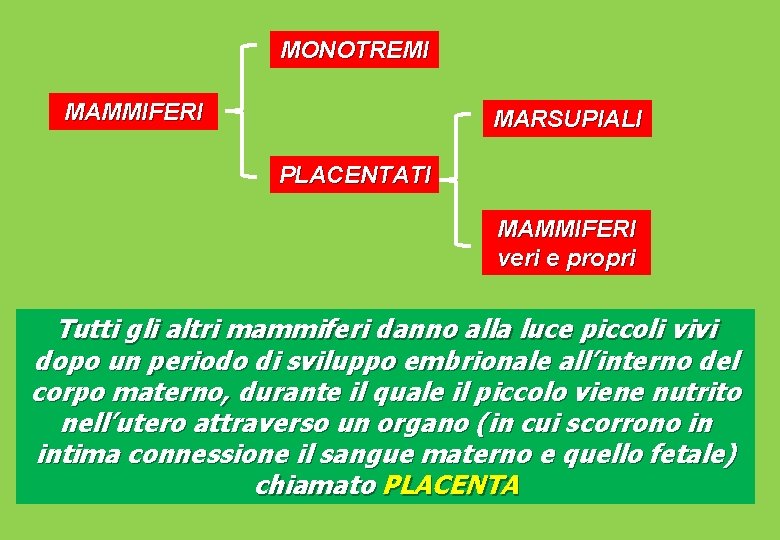 MAMMIFERI

MONOTREMI

PLACENTATI

MARSUPIALI

MAMMIFERI veri e propri

Tutti gli altri mammiferi danno alla luce piccoli vivi dopo un periodo di sviluppo embrionale all'interno del corpo materno, durante il quale il piccolo viene nutrito nell'utero attraverso un organo (in cui scorrono in intima connessione il sangue materno e quello fetale) chiamato PLACENTA